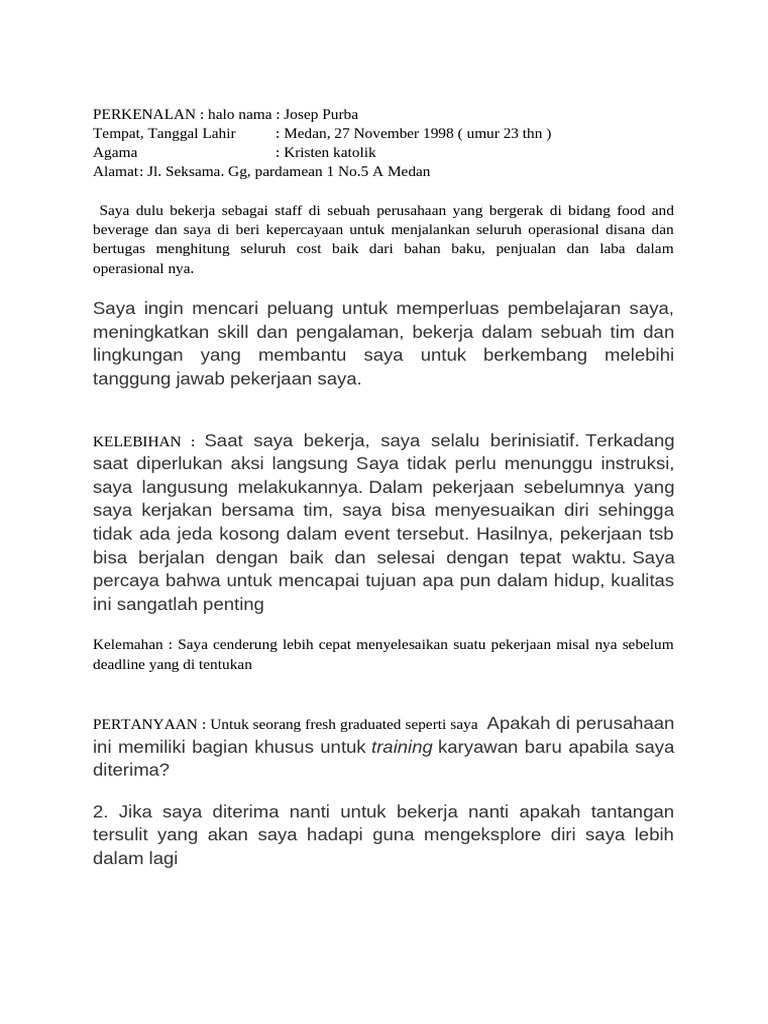 PERKENALAN : halo nama : Josep Purba
Tempat, Tanggal Lahir : Medan, 27 November 1998 ( umur 23 thn )
Agama : Kristen katolik
Alamat: Jl. Seksama. Gg, pardamean 1 No.5 A Medan

Saya dulu bekerja sebagai staff di sebuah perusahaan yang bergerak di bidang food and beverage dan saya di beri kepercayaan untuk menjalankan seluruh operasional disana dan bertugas menghitung seluruh cost baik dari bahan baku, penjualan dan laba dalam operasional nya.

Saya ingin mencari peluang untuk memperluas pembelajaran saya, meningkatkan skill dan pengalaman, bekerja dalam sebuah tim dan lingkungan yang membantu saya untuk berkembang melebihi tanggung jawab pekerjaan saya.

KELEBIHAN : Saat saya bekerja, saya selalu berinisiatif. Terkadang saat diperlukan aksi langsung Saya tidak perlu menunggu instruksi, saya langusung melakukannya. Dalam pekerjaan sebelumnya yang saya kerjakan bersama tim, saya bisa menyesuaikan diri sehingga tidak ada jeda kosong dalam event tersebut. Hasilnya, pekerjaan tsb bisa berjalan dengan baik dan selesai dengan tepat waktu. Saya percaya bahwa untuk mencapai tujuan apa pun dalam hidup, kualitas ini sangatlah penting

Kelemahan : Saya cenderung lebih cepat menyelesaikan suatu pekerjaan misal nya sebelum deadline yang di tentukan

PERTANYAAN : Untuk seorang fresh graduated seperti saya Apakah di perusahaan ini memiliki bagian khusus untuk training karyawan baru apabila saya diterima?

2. Jika saya diterima nanti untuk bekerja nanti apakah tantangan tersulit yang akan saya hadapi guna mengeksplore diri saya lebih dalam lagi